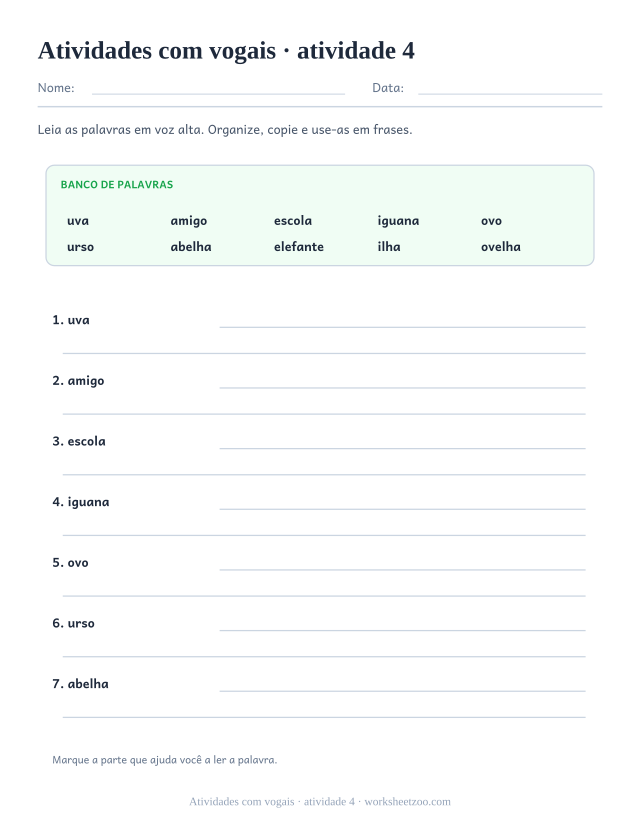 Atividades com vogais · atividade 4

Nome: Data:

Leia as palavras em voz alta. Organize, copie e use-as em frases.

BANCO DE PALAVRAS

uva amigo escola iguana ovo
urso abelha elefante ilha ovelha

1. uva

2. amigo

3. escola

4. iguana

5. ovo

6. urso

7. abelha

Marque a parte que ajuda você a ler a palavra.

Atividades com vogais · atividade 4 · worksheetzoo.com